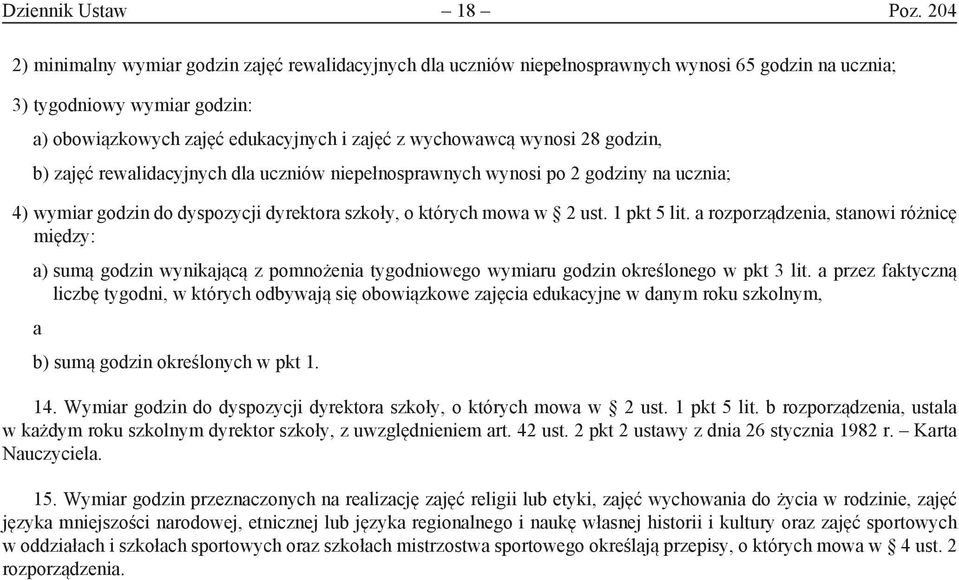 Dziennik Ustaw – 18 – Poz. 204

2) minimalny wymiar godzin zajęć rewalidacyjnych dla uczniów niepełnosprawnych wynosi 65 godzin na ucznia;

3) tygodniowy wymiar godzin:

a) obowiązkowych zajęć edukacyjnych i zajęć z wychowawcą wynosi 28 godzin,

b) zajęć rewalidacyjnych dla uczniów niepełnosprawnych wynosi po 2 godziny na ucznia;

4) wymiar godzin do dyspozycji dyrektora szkoły, o których mowa w § 2 ust. 1 pkt 5 lit. a rozporządzenia, stanowi różnicę między:

a) sumą godzin wynikającą z pomnożenia tygodniowego wymiaru godzin określonego w pkt 3 lit. a przez faktyczną liczbę tygodni, w których odbywają się obowiązkowe zajęcia edukacyjne w danym roku szkolnym,

a

b) sumą godzin określonych w pkt 1.

14. Wymiar godzin do dyspozycji dyrektora szkoły, o których mowa w § 2 ust. 1 pkt 5 lit. b rozporządzenia, ustala w każdym roku szkolnym dyrektor szkoły, z uwzględnieniem art. 42 ust. 2 pkt 2 ustawy z dnia 26 stycznia 1982 r. – Karta Nauczyciela.

15. Wymiar godzin przeznaczonych na realizację zajęć religii lub etyki, zajęć wychowania do życia w rodzinie, zajęć języka mniejszości narodowej, etnicznej lub języka regionalnego i naukę własnej historii i kultury oraz zajęć sportowych w oddziałach i szkołach sportowych oraz szkołach mistrzostwa sportowego określają przepisy, o których mowa w § 4 ust. 2 rozporządzenia.